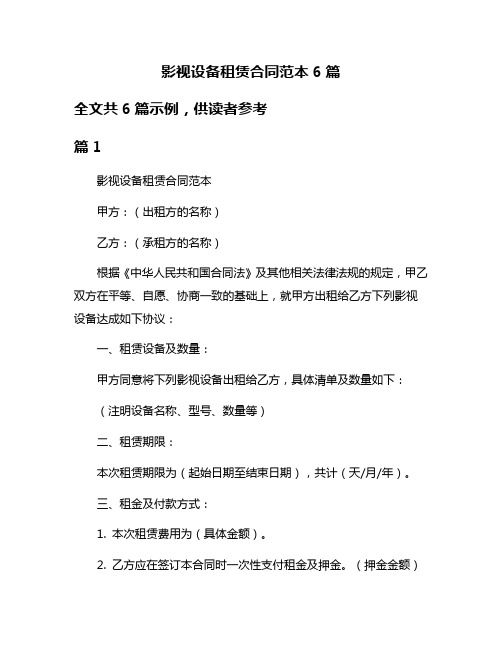 影视设备租赁合同范本 6 篇

全文共 6 篇示例，供读者参考

篇 1

影视设备租赁合同范本

甲方：（出租方的名称）

乙方：（承租方的名称）

根据《中华人民共和国合同法》及其他相关法律法规的规定，甲乙双方在平等、自愿、协商一致的基础上，就甲方出租给乙方下列影视设备达成如下协议：

一、租赁设备及数量：

甲方同意将下列影视设备出租给乙方，具体清单及数量如下：

（注明设备名称、型号、数量等）

二、租赁期限：

本次租赁期限为（起始日期至结束日期），共计（天/月/年）。

三、租金及付款方式：

1. 本次租赁费用为（具体金额）。

2. 乙方应在签订本合同时一次性支付租金及押金。（押金金额）